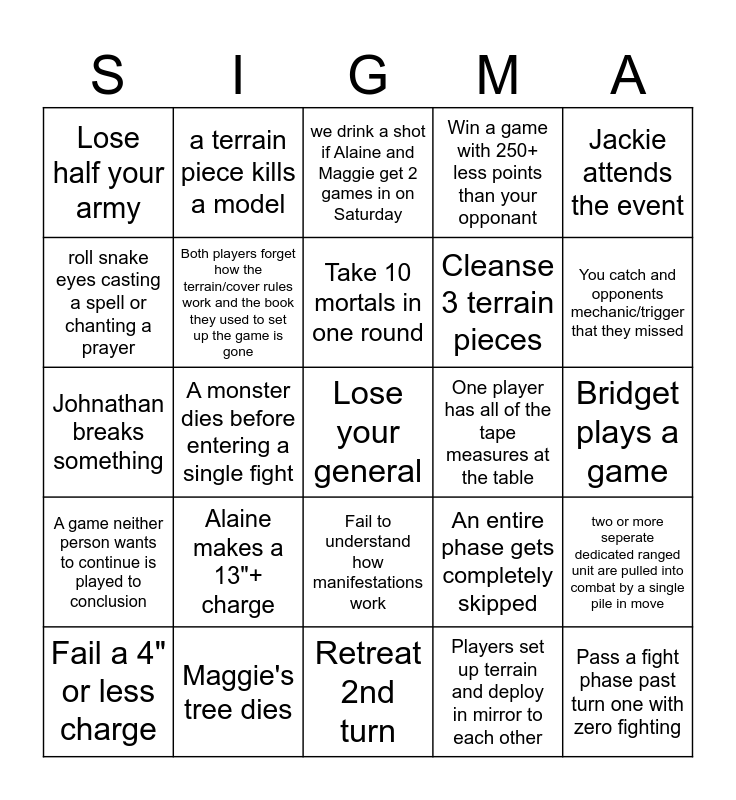 | S | I | G | M | A |
|---|---|---|---|---|
| Lose half your army | a terrain piece kills a model | we drink a shot if Alaine and Maggie get 2 games in on Saturday | Win a game with 250+ less points than your opponant | Jackie attends the event |
| roll snake eyes casting a spell or chanting a prayer | Both players forget how the terrain/cover rules work and the book they used to set up the game is gone | Take 10 mortals in one round | Cleanse 3 terrain pieces | You catch and opponents mechanic/trigger that they missed |
| Johnathan breaks something | A monster dies before entering a single fight | Lose your general | One player has all of the tape measures at the table | Bridget plays a game |
| A game neither person wants to continue is played to conclusion | Alaine makes a 13"+ charge | Fail to understand how manifestations work | An entire phase gets completely skipped | two or more seperate dedicated ranged unit are pulled into combat by a single pile in move |
| Fail a 4" or less charge | Maggie's tree dies | Retreat 2nd turn | Players set up terrain and deploy in mirror to each other | Pass a fight phase past turn one with zero fighting |